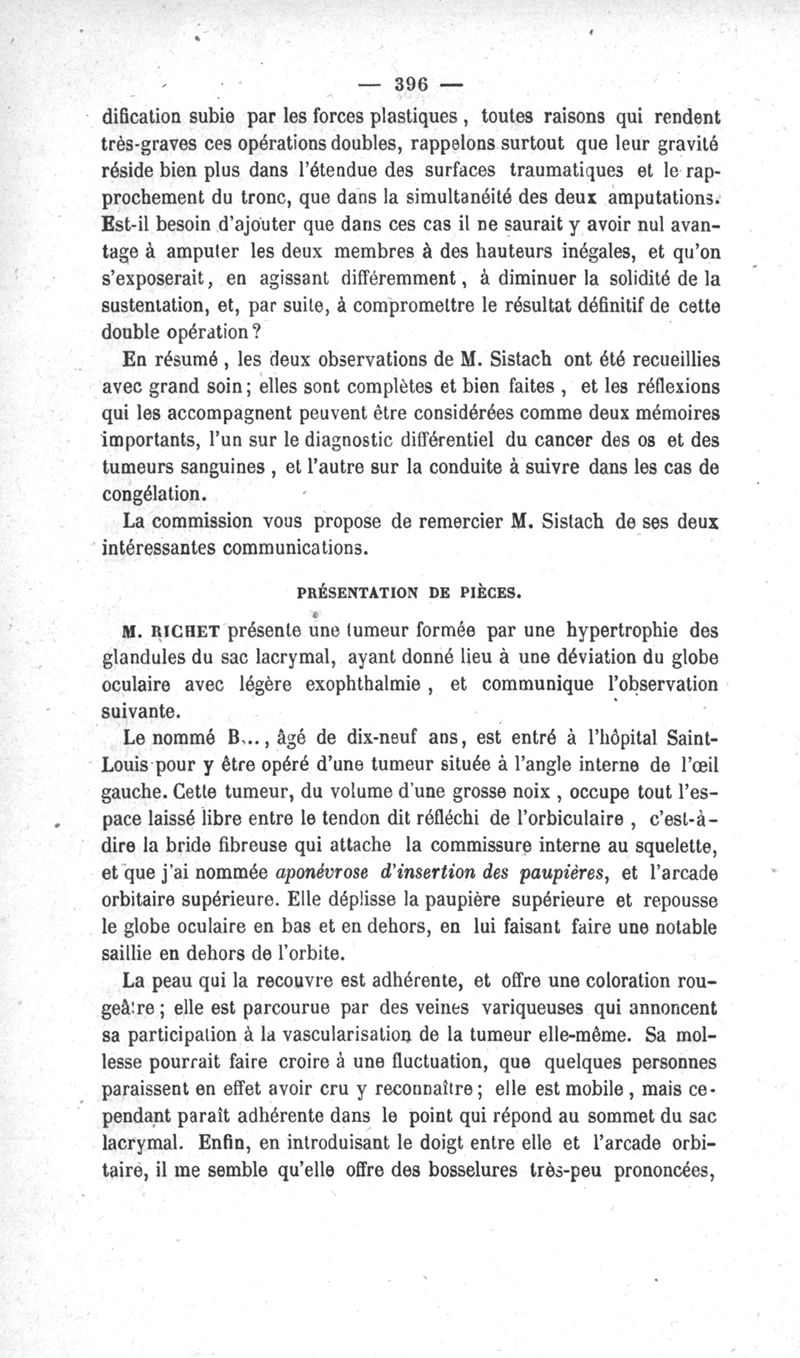 — 396 —

dification subie par les forces plastiques, toutes raisons qui rendent très-graves ces opérations doubles, rappelons surtout que leur gravité réside bien plus dans l'étendue des surfaces traumatiques et le rapprochement du tronc, que dans la simultanéité des deux amputations. Est-il besoin d'ajouter que dans ces cas il ne saurait y avoir nul avantage à amputer les deux membres à des hauteurs inégales, et qu'on s'exposerait, en agissant différemment, à diminuer la solidité de la sustentation, et, par suite, à compromettre le résultat définitif de cette double opération?

En résumé, les deux observations de M. Sistach ont été recueillies avec grand soin; elles sont complètes et bien faites, et les réflexions qui les accompagnent peuvent être considérées comme deux mémoires importants, l'un sur le diagnostic différentiel du cancer des os et des tumeurs sanguines, et l'autre sur la conduite à suivre dans les cas de congélation.

La commission vous propose de remercier M. Sistach de ses deux intéressantes communications.

PRÉSENTATION DE PIÈCES.

M. RICHET présente une tumeur formée par une hypertrophie des glandules du sac lacrymal, ayant donné lieu à une déviation du globe oculaire avec légère exophthalmie, et communique l'observation suivante.

Le nommé B..., âgé de dix-neuf ans, est entré à l'hôpital Saint-Louis pour y être opéré d'une tumeur située à l'angle interne de l'œil gauche. Cette tumeur, du volume d'une grosse noix, occupe tout l'espace laissé libre entre le tendon dit réfléchi de l'orbiculaire, c'est-à-dire la bride fibreuse qui attache la commissure interne au squelette, et que j'ai nommée aponévrose d'insertion des paupières, et l'arcade orbitaire supérieure. Elle déplisse la paupière supérieure et repousse le globe oculaire en bas et en dehors, en lui faisant faire une notable saillie en dehors de l'orbite.

La peau qui la recouvre est adhérente, et offre une coloration rougeâtre; elle est parcourue par des veines variqueuses qui annoncent sa participation à la vascularisation de la tumeur elle-même. Sa mollesse pourrait faire croire à une fluctuation, que quelques personnes paraissent en effet avoir cru y reconnaître; elle est mobile, mais cependant paraît adhérente dans le point qui répond au sommet du sac lacrymal. Enfin, en introduisant le doigt entre elle et l'arcade orbitaire, il me semble qu'elle offre des bosselures très-peu prononcées,